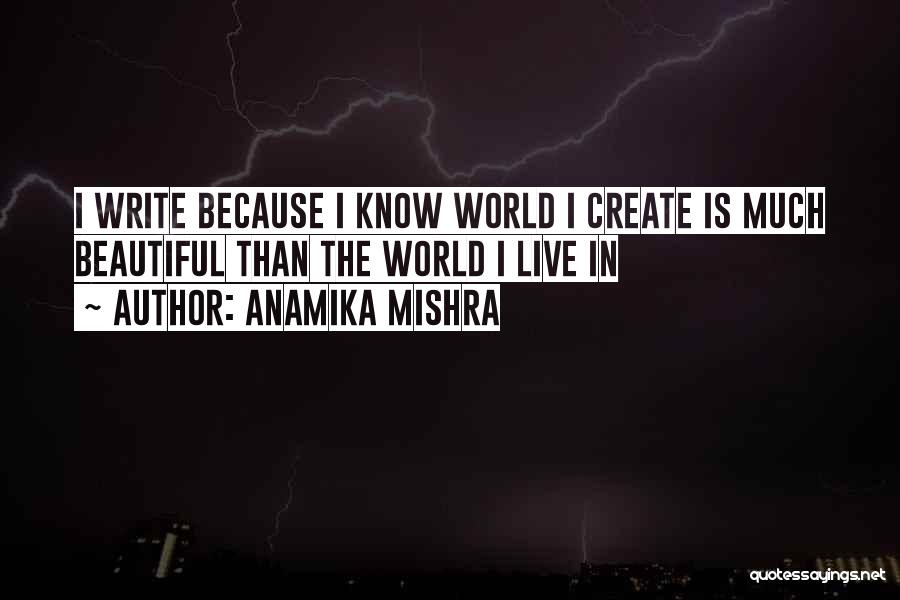 I WRITE BECAUSE I KNOW WORLD I CREATE IS MUCH BEAUTIFUL THAN THE WORLD I LIVE IN
~ AUTHOR: ANAMIKA MISHRA

quotessayings.net